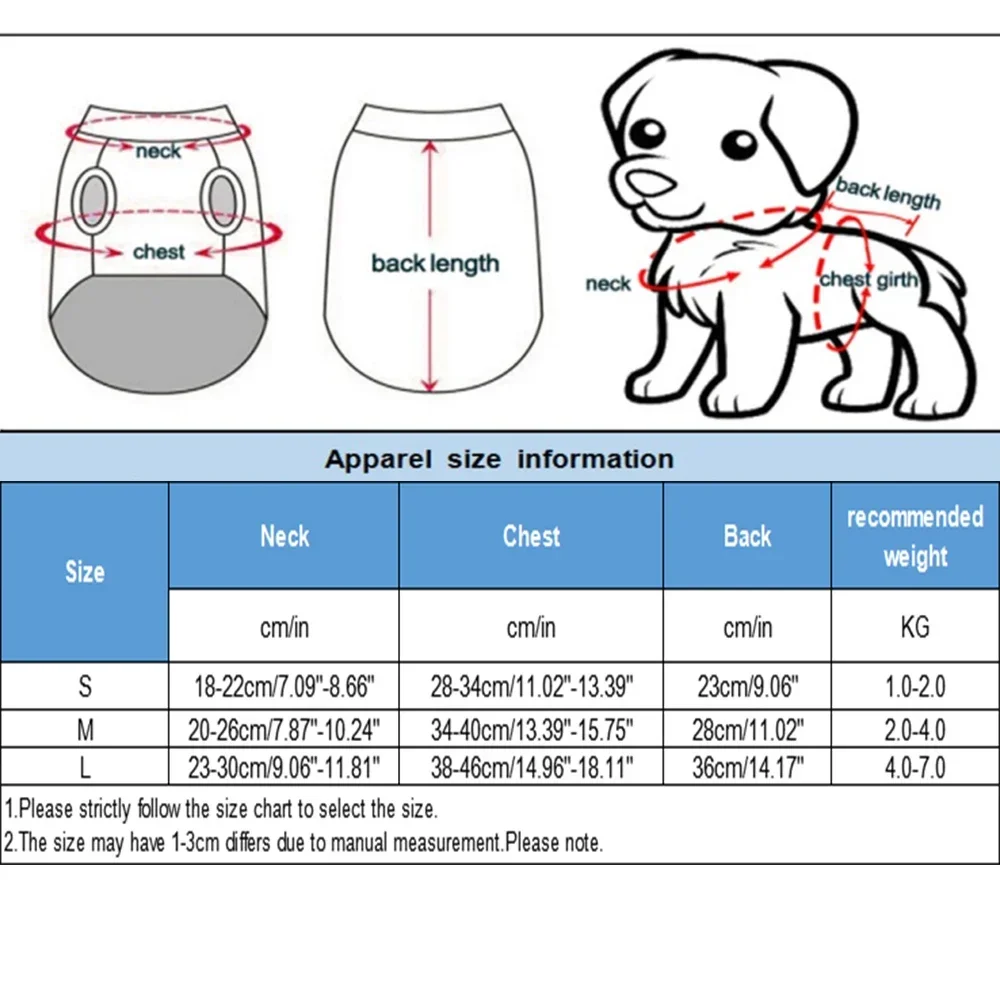 neck

chest

back length

back length

neck

chest girth

Apparel size information

| Size | Neck | Chest | Back | recommended weight |
|---|---|---|---|---|
| | cm/in | cm/in | cm/in | KG |
| S | 18-22cm/7.09"-8.66" | 28-34cm/11.02"-13.39" | 23cm/9.06" | 1.0-2.0 |
| M | 20-26cm/7.87"-10.24" | 34-40cm/13.39"-15.75" | 28cm/11.02" | 2.0-4.0 |
| L | 23-30cm/9.06"-11.81" | 38-46cm/14.96"-18.11" | 36cm/14.17" | 4.0-7.0 |

1.Please strictly follow the size chart to select the size.
2.The size may have 1-3cm differs due to manual measurement.Please note.